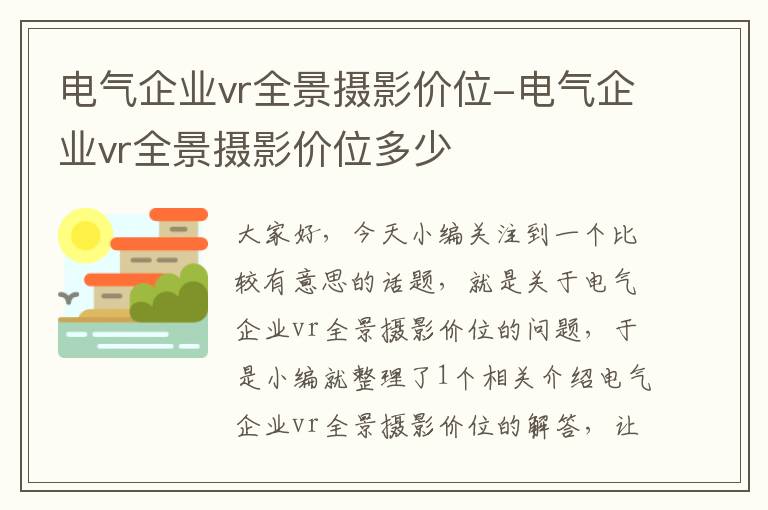 电气企业vr全景摄影价位-电气企业vr全景摄影价位多少

大家好，今天小编关注到一个比较有意思的话题，就是关于电气企业vr全景摄影价位的问题，于是小编就整理了1个相关介绍电气企业vr全景摄影价位的解答，让